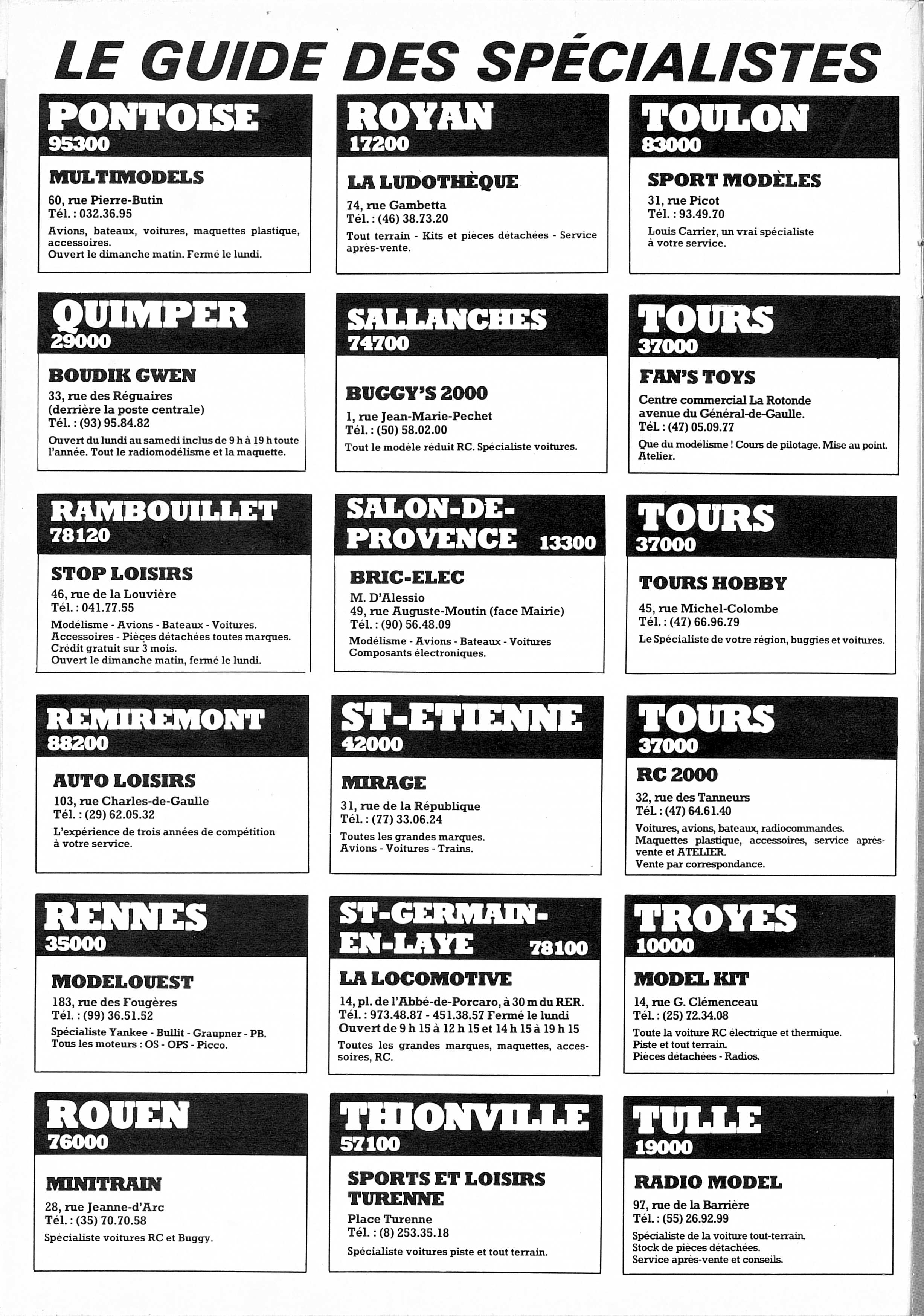 LE GUIDE DES SPÉCIALISTES

PONTOISE
95300

MULTIMODELS
60, rue Pierre-Butin
Tél. : 032.36.95
Avions, bateaux, voitures, maquettes plastique, accessoires.
Ouvert le dimanche matin. Fermé le lundi.

QUIMPER
29000

BOUDIK GWEN
33, rue des Réguaires
(derrière la poste centrale)
Tél. : (93) 95.84.82
Ouvert du lundi au samedi inclus de 9 h à 19 h toute l'année. Tout le radiomodélisme et la maquette.

RAMBOUILLET
78120

STOP LOISIRS
46, rue de la Louvière
Tél. : 041.77.55
Modélisme - Avions - Bateaux - Voitures.
Accessoires - Pièces détachées toutes marques.
Crédit gratuit sur 3 mois.
Ouvert le dimanche matin, fermé le lundi.

REMIREMONT
88200

AUTO LOISIRS
103, rue Charles-de-Gaulle
Tél. : (29) 62.05.32
L'expérience de trois années de compétition à votre service.

RENNES
35000

MODELOUEST
183, rue des Fougères
Tél. : (99) 36.51.52
Spécialiste Yankee - Bullit - Graupner - PB.
Tous les moteurs : OS - OPS - Picco.

ROUEN
76000

MINITRAIN
28, rue Jeanne-d'Arc
Tél. : (35) 70.70.58
Spécialiste voitures RC et Buggy.

ROYAN
17200

LA LUDOTHÈQUE
74, rue Gambetta
Tél. : (46) 38.73.20
Tout terrain - Kits et pièces détachées - Service après-vente.

SALLANCHES
74700

BUGGY'S 2000
1, rue Jean-Marie-Pechet
Tél. : (50) 58.02.00
Tout le modèle réduit RC. Spécialiste voitures.

SALON-DE-PROVENCE 13300

BRIC-ELEC
M. D'Alessio
49, rue Auguste-Moutin (face Mairie)
Tél. : (90) 56.48.09
Modélisme - Avions - Bateaux - Voitures
Composants électroniques.

ST-ETIENNE
42000

MIRAGE
31, rue de la République
Tél. : (77) 33.06.24
Toutes les grandes marques.
Avions - Voitures - Trains.

ST-GERMAIN-EN-LAYE 78100

LA LOCOMOTIVE
14, pl. de l'Abbé-de-Porcaro, à 30 m du RER.
Tél. : 973.48.87 - 451.38.57 Fermé le lundi
Ouvert de 9 h 15 à 12 h 15 et 14 h 15 à 19 h 15
Toutes les grandes marques, maquettes, accessoires, RC.

THIONVILLE
57100

SPORTS ET LOISIRS TURENNE
Place Turenne
Tél. : (8) 253.35.18
Spécialiste voitures piste et tout terrain.

TOULON
83000

SPORT MODÈLES
31, rue Picot
Tél. : 93.49.70
Louis Carrier, un vrai spécialiste à votre service.

TOURS
37000

FAN'S TOYS
Centre commercial La Rotonde
avenue du Général-de-Gaulle.
Tél. : (47) 05.09.77
Que du modélisme ! Cours de pilotage. Mise au point. Atelier.

TOURS
37000

TOURS HOBBY
45, rue Michel-Colombe
Tél. : (47) 66.96.79
Le Spécialiste de votre région, buggies et voitures.

TOURS
37000

RC 2000
32, rue des Tanneurs
Tél. : (47) 64.61.40
Voitures, avions, bateaux, radiocommandes.
Maquettes plastique, accessoires, service après-vente et ATELIER.
Vente par correspondance.

TROYES
10000

MODEL KIT
14, rue G. Clémenceau
Tél. : (25) 72.34.08
Toute la voiture RC électrique et thermique.
Piste et tout terrain.
Pièces détachées - Radios.

TULLE
19000

RADIO MODEL
97, rue de la Barrière
Tél. : (55) 26.92.99
Spécialiste de la voiture tout-terrain.
Stock de pièces détachées.
Service après-vente et conseils.